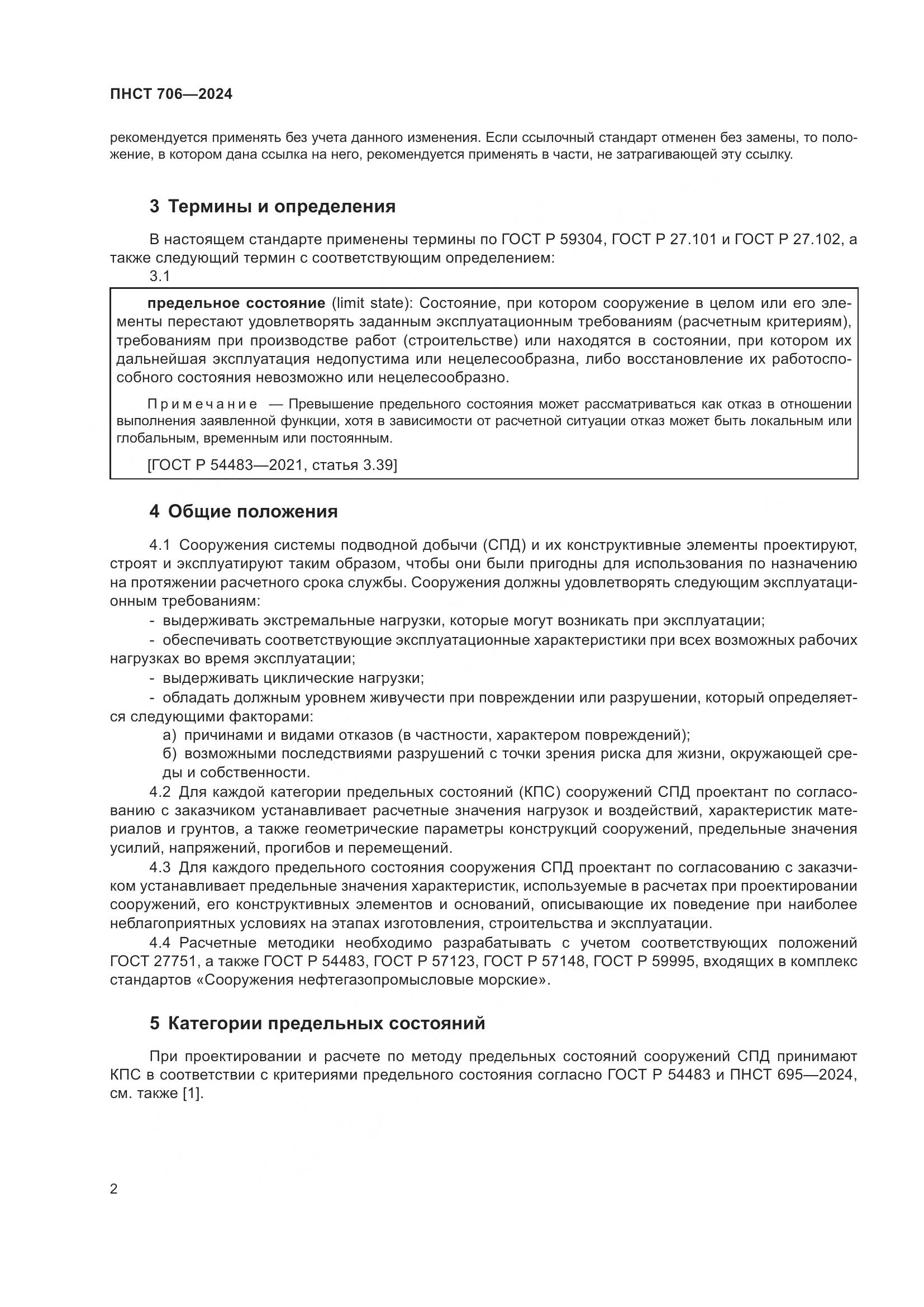 ПНСТ 706—2024

рекомендуется применять без учета данного изменения. Если ссылочный стандарт отменен без замены, то положение, в котором дана ссылка на него, рекомендуется применять в части, не затрагивающей эту ссылку.

3 Термины и определения

В настоящем стандарте применены термины по ГОСТ Р 59304, ГОСТ Р 27.101 и ГОСТ Р 27.102, а также следующий термин с соответствующим определением:

3.1

предельное состояние (limit state): Состояние, при котором сооружение в целом или его элементы перестают удовлетворять заданным эксплуатационным требованиям (расчетным критериям), требованиям при производстве работ (строительстве) или находятся в состоянии, при котором их дальнейшая эксплуатация недопустима или нецелесообразна, либо восстановление их работоспособного состояния невозможно или нецелесообразно.

Примечание — Превышение предельного состояния может рассматриваться как отказ в отношении выполнения заявленной функции, хотя в зависимости от расчетной ситуации отказ может быть локальным или глобальным, временным или постоянным.

[ГОСТ Р 54483—2021, статья 3.39]

4 Общие положения

4.1 Сооружения системы подводной добычи (СПД) и их конструктивные элементы проектируют, строят и эксплуатируют таким образом, чтобы они были пригодны для использования по назначению на протяжении расчетного срока службы. Сооружения должны удовлетворять следующим эксплуатационным требованиям:

- выдерживать экстремальные нагрузки, которые могут возникать при эксплуатации;

- обеспечивать соответствующие эксплуатационные характеристики при всех возможных рабочих нагрузках во время эксплуатации;

- выдерживать циклические нагрузки;

- обладать должным уровнем живучести при повреждении или разрушении, который определяется следующими факторами:

а) причинами и видами отказов (в частности, характером повреждений);

б) возможными последствиями разрушений с точки зрения риска для жизни, окружающей среды и собственности.

4.2 Для каждой категории предельных состояний (КПС) сооружений СПД проектант по согласованию с заказчиком устанавливает расчетные значения нагрузок и воздействий, характеристик материалов и грунтов, а также геометрические параметры конструкций сооружений, предельные значения усилий, напряжений, прогибов и перемещений.

4.3 Для каждого предельного состояния сооружения СПД проектант по согласованию с заказчиком устанавливает предельные значения характеристик, используемые в расчетах при проектировании сооружений, его конструктивных элементов и оснований, описывающие их поведение при наиболее неблагоприятных условиях на этапах изготовления, строительства и эксплуатации.

4.4 Расчетные методики необходимо разрабатывать с учетом соответствующих положений ГОСТ 27751, а также ГОСТ Р 54483, ГОСТ Р 57123, ГОСТ Р 57148, ГОСТ Р 59995, входящих в комплекс стандартов «Сооружения нефтегазопромысловые морские».

5 Категории предельных состояний

При проектировании и расчете по методу предельных состояний сооружений СПД принимают КПС в соответствии с критериями предельного состояния согласно ГОСТ Р 54483 и ПНСТ 695—2024, см. также [1].

2